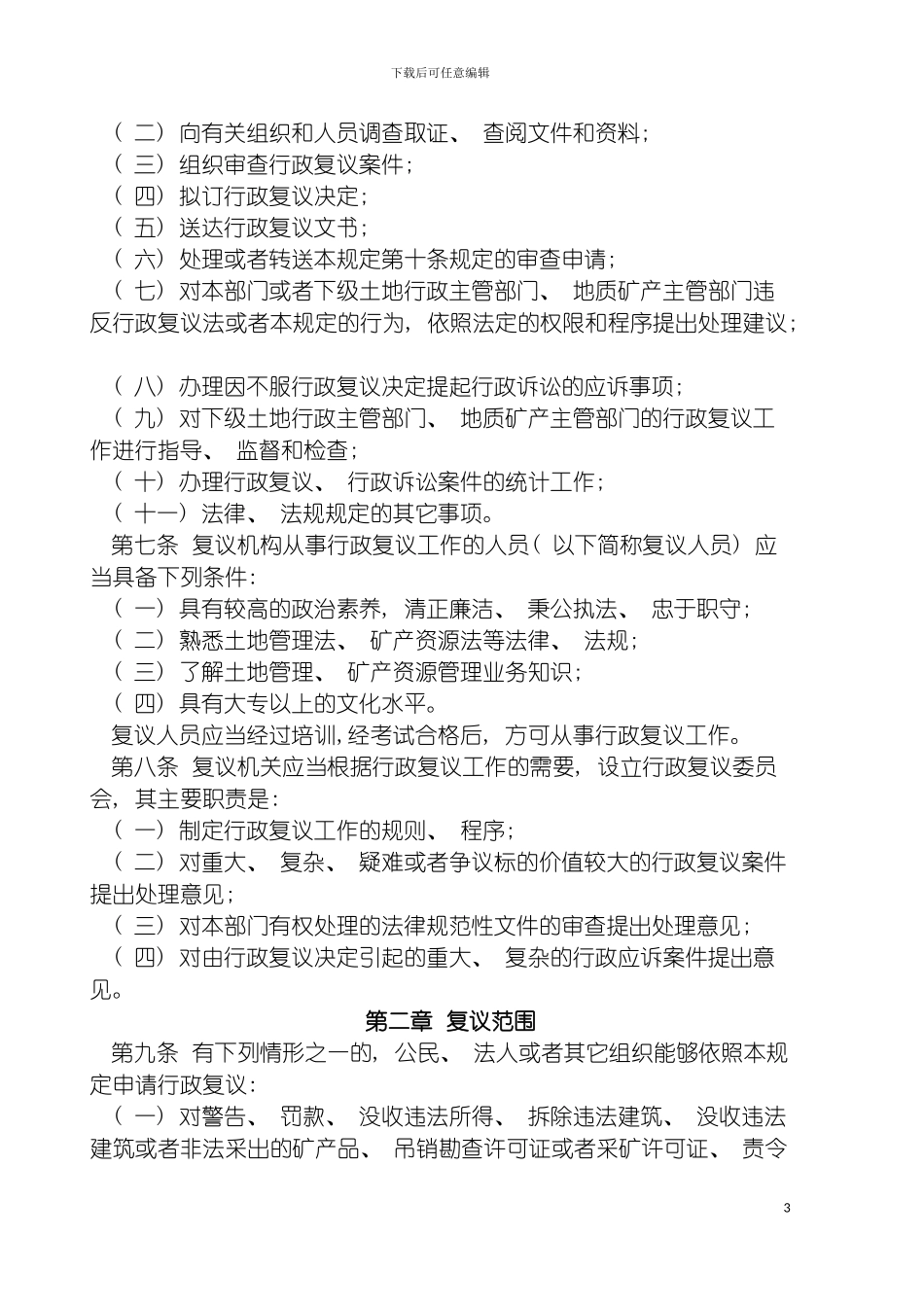 下载后可任意编辑

（二）向有关组织和人员调查取证、查阅文件和资料；
（三）组织审查行政复议案件；
（四）拟订行政复议决定；
（五）送达行政复议文书；
（六）处理或者转送本规定第十条规定的审查申请；
（七）对本部门或者下级土地行政主管部门、地质矿产主管部门违反行政复议法或者本规定的行为，依照法定的权限和程序提出处理建议；

（八）办理因不服行政复议决定提起行政诉讼的应诉事项；
（九）对下级土地行政主管部门、地质矿产主管部门的行政复议工作进行指导、监督和检查；
（十）办理行政复议、行政诉讼案件的统计工作；
（十一）法律、法规规定的其它事项。
第七条 复议机构从事行政复议工作的人员（以下简称复议人员）应当具备下列条件：
（一）具有较高的政治素养，清正廉洁、秉公执法、忠于职守；
（二）熟悉土地管理法、矿产资源法等法律、法规；
（三）了解土地管理、矿产资源管理业务知识；
（四）具有大专以上的文化水平。
复议人员应当经过培训，经考试合格后，方可从事行政复议工作。
第八条 复议机关应当根据行政复议工作的需要，设立行政复议委员会，其主要职责是：
（一）制定行政复议工作的规则、程序；
（二）对重大、复杂、疑难或者争议标的价值较大的行政复议案件提出处理意见；
（三）对本部门有权处理的法律规范性文件的审查提出处理意见；
（四）对由行政复议决定引起的重大、复杂的行政应诉案件提出意见。

第二章 复议范围

第九条 有下列情形之一的，公民、法人或者其它组织能够依照本规定申请行政复议：
（一）对警告、罚款、没收违法所得、拆除违法建筑、没收违法建筑或者非法采出的矿产品、吊销勘查许可证或者采矿许可证、责令

3